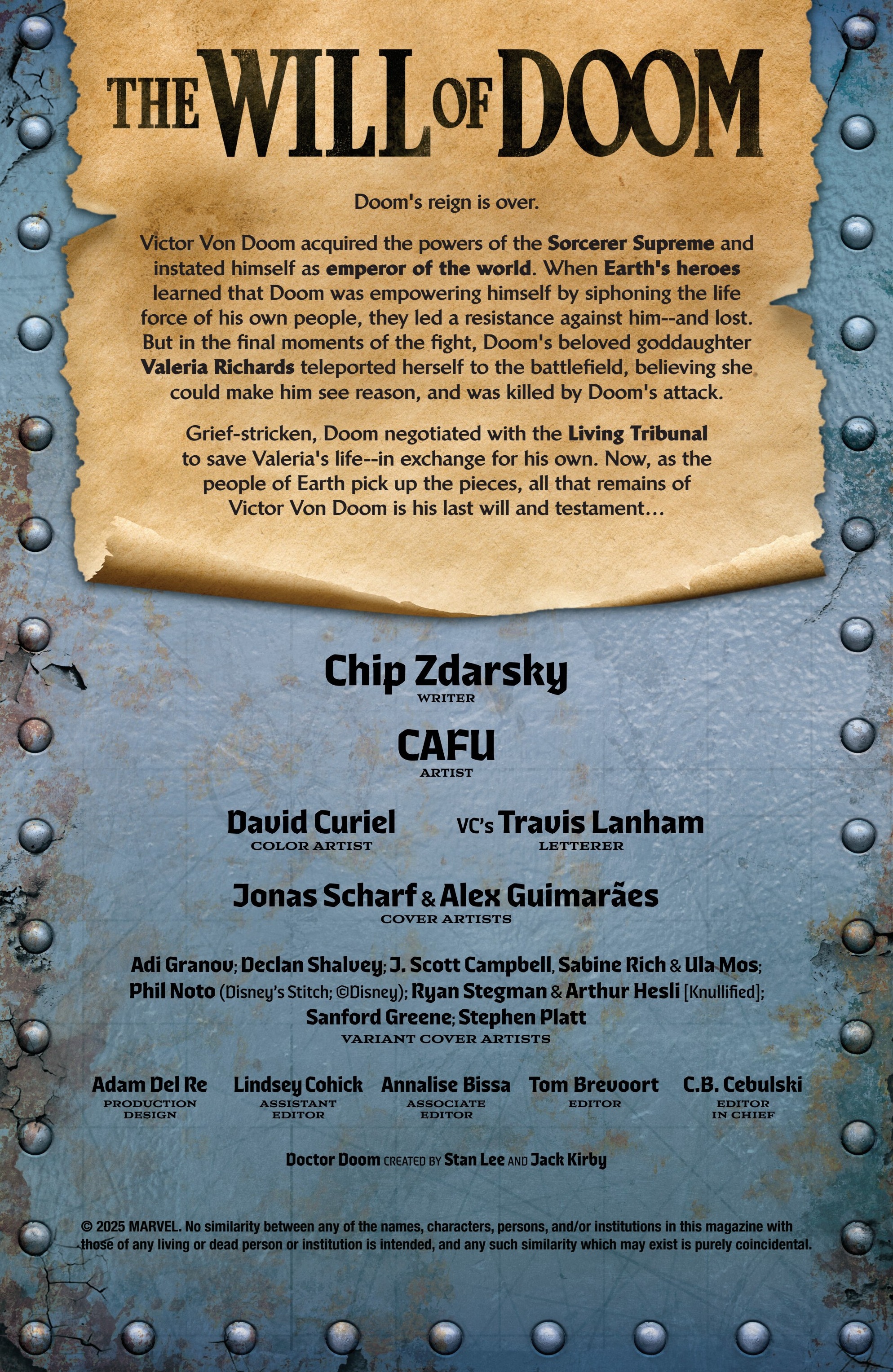 THE WILL OF DOOM

Doom's reign is over.

Victor Von Doom acquired the powers of the Sorcerer Supreme and instated himself as emperor of the world. When Earth's heroes learned that Doom was empowering himself by siphoning the life force of his own people, they led a resistance against him--and lost. But in the final moments of the fight, Doom's beloved goddaughter Valeria Richards teleported herself to the battlefield, believing she could make him see reason, and was killed by Doom's attack.

Grief-stricken, Doom negotiated with the Living Tribunal to save Valeria's life--in exchange for his own. Now, as the people of Earth pick up the pieces, all that remains of Victor Von Doom is his last will and testament...

Chip Zdarsky
WRITER

CAFU
ARTIST

David Curiel
COLOR ARTIST

VC's Travis Lanham
LETTERER

Jonas Scharf & Alex Guimarães
COVER ARTISTS

Adi Granov; Declan Shalvey; J. Scott Campbell, Sabine Rich & Ula Mos; Phil Noto (Disney's Stitch; ©Disney); Ryan Stegman & Arthur Hesli [Knullified]; Sanford Greene; Stephen Platt
VARIANT COVER ARTISTS

Adam Del Re
PRODUCTION DESIGN

Lindsey Cohick
ASSISTANT EDITOR

Annalise Bissa
ASSOCIATE EDITOR

Tom Brevoort
EDITOR

C.B. Cebulski
EDITOR IN CHIEF

Doctor Doom CREATED BY Stan Lee AND Jack Kirby

© 2025 MARVEL. No similarity between any of the names, characters, persons, and/or institutions in this magazine with those of any living or dead person or institution is intended, and any such similarity which may exist is purely coincidental.